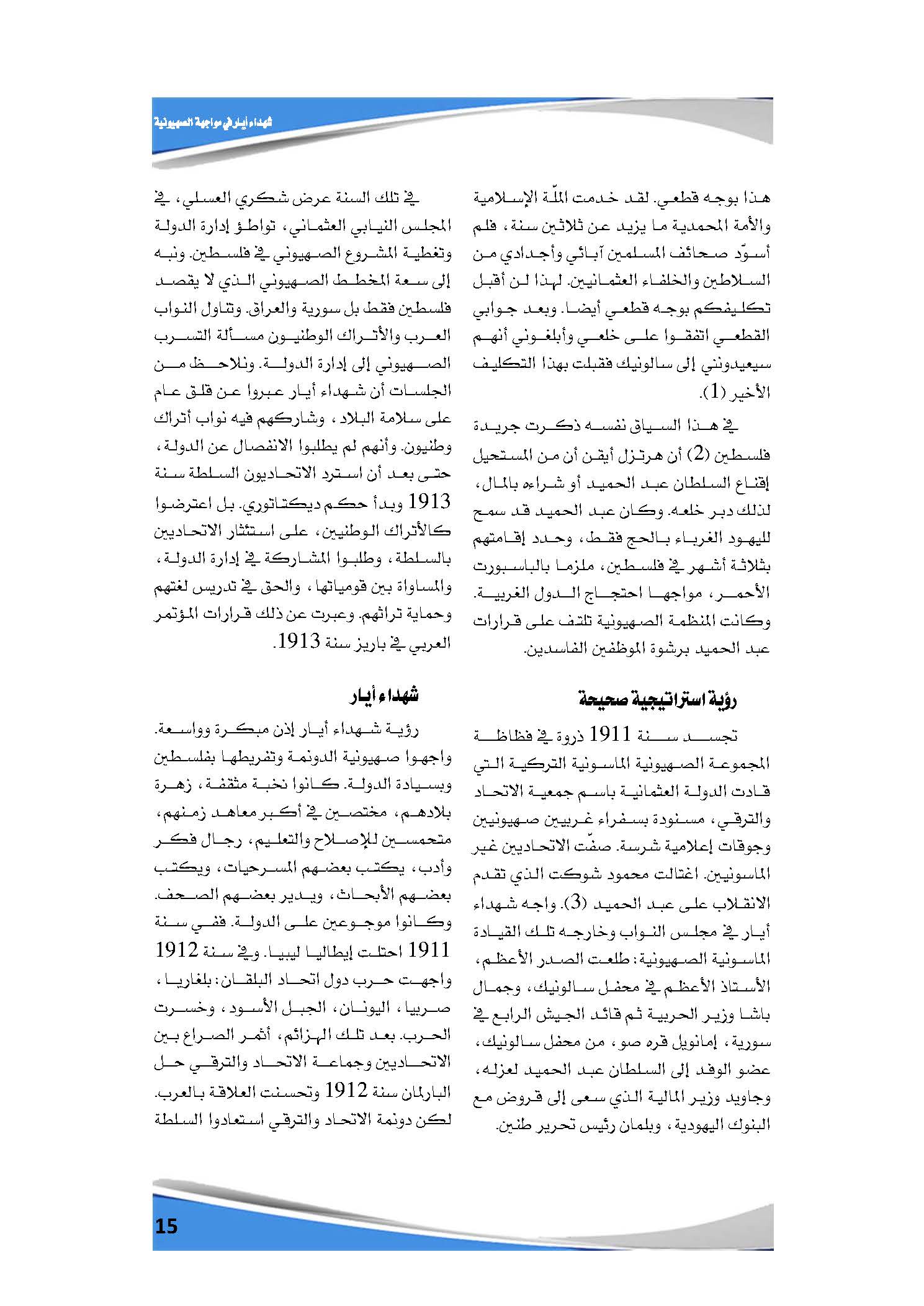 شهداء أيار في مواجهة الصهيونية

هذا بوجه قطعي. لقد خدمت الملّة الإسلامية والأمة المحمدية ما يزيد عن ثلاثين سنة، فلم أسوّد صحائف المسلمين آبائي وأجدادي من السلاطين والخلفاء العثمانيين. لهذا لن أقبل تكليفكم بوجه قطعي أيضا. وبعد جوابي القطعي اتفقوا على خلعي وأبلغوني أنهم سيعيدونني إلى سالونيك فقبلت بهذا التكليف الأخير (1).

في هذا السياق نفسه ذكرت جريدة فلسطين (2) أن هرتزل أيقن أن من المستحيل إقناع السلطان عبد الحميد أو شراءه بالمال، لذلك دبر خلعه. وكان عبد الحميد قد سمح لليهود الغرباء بالحج فقط، وحدد إقامتهم بثلاثة أشهر في فلسطين، ملزما بالباسبورت الأحمر، مواجها احتجاج الدول الغربية. وكانت المنظمة الصهيونية تلتف على قرارات عبد الحميد برشوة الموظفين الفاسدين.

رؤية استراتيجية صحيحة

تجسد سنة 1911 ذروة في فظاظة المجموعة الصهيونية الماسونية التركية التي قادت الدولة العثمانية باسم جمعية الاتحاد والترقي، مسنودة بسفراء غربيين صهيونيين وجوقات إعلامية شرسة. صفّت الاتحاديين غير الماسونيين. اغتالت محمود شوكت الذي تقدم الانقلاب على عبد الحميد (3). واجه شهداء أيار في مجلس النواب وخارجه تلك القيادة الماسونية الصهيونية: طلعت الصدر الأعظم، الأستاذ الأعظم في محفل سالونيك، وجمال باشا وزير الحربية ثم قائد الجيش الرابع في سورية، إمانويل قره صو، من محفل سالونيك، عضو الوفد إلى السلطان عبد الحميد لعزله، وجاويد وزير المالية الذي سعى إلى قروض مع البنوك اليهودية، وبلمان رئيس تحرير طنين.

في تلك السنة عرض شكري العسلي، في المجلس النيابي العثماني، تواطؤ إدارة الدولة وتغطية المشروع الصهيوني في فلسطين. ونبه إلى سعة المخطط الصهيوني الذي لا يقصد فلسطين فقط بل سورية والعراق. وتناول النواب العرب والأتراك الوطنيون مسألة التسرب الصهيوني إلى إدارة الدولة. ونلاحظ من الجلسات أن شهداء أيار عبروا عن قلق عام على سلامة البلاد، وشاركهم فيه نواب أتراك وطنيون. وأنهم لم يطلبوا الانفصال عن الدولة، حتى بعد أن استرد الاتحاديون السلطة سنة 1913 وبدأ حكم ديكتاتوري. بل اعترضوا كالأتراك الوطنيين، على استئثار الاتحاديين بالسلطة، وطلبوا المشاركة في إدارة الدولة، والمساواة بين قومياتها، والحق في تدريس لغتهم وحماية تراثهم. وعبرت عن ذلك قرارات المؤتمر العربي في باريز سنة 1913.

شهداء أيار

رؤية شهداء أيار إذن مبكرة وواسعة. واجهوا صهيونية الدونمة وتفريطها بفلسطين وبسيادة الدولة. كانوا نخبة مثقفة، زهرة بلادهم، مختصين في أكبر معاهد زمنهم، متحمسين للإصلاح والتعليم، رجال فكر وأدب، يكتب بعضهم المسرحيات، ويكتب بعضهم الأبحاث، ويدير بعضهم الصحف. وكانوا موجوعين على الدولة. ففي سنة 1911 احتلت إيطاليا ليبيا. وفي سنة 1912 واجهت حرب دول اتحاد البلقان: بلغاريا، صربيا، اليونان، الجبل الأسود، وخسرت الحرب. بعد تلك الهزائم، أثمر الصراع بين الاتحاديين وجماعة الاتحاد والترقي حل البارلمان سنة 1912 وتحسنت العلاقة بالعرب. لكن دونمة الاتحاد والترقي استعادوا السلطة

15